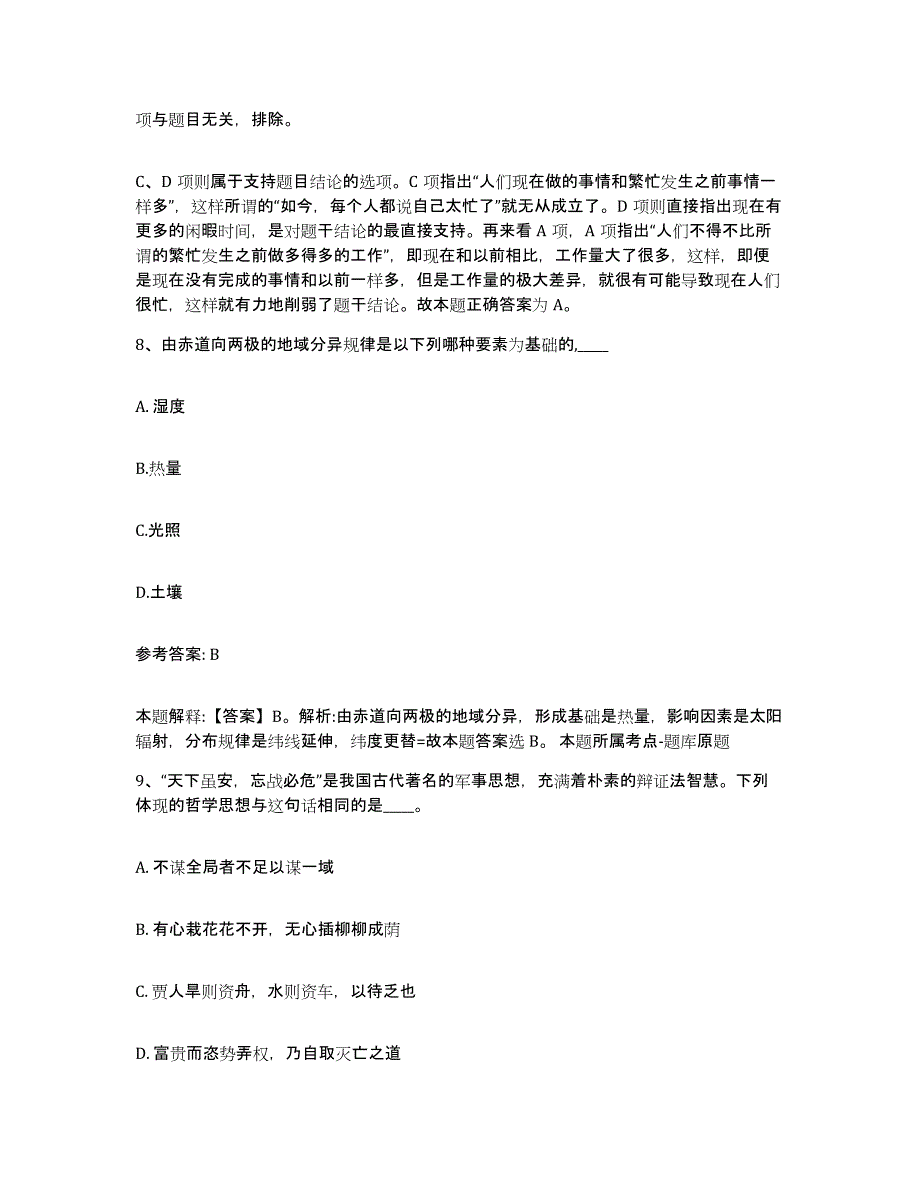 项与题目无关，排除。

C、D 项则属于支持题目结论的选项。C 项指出“人们现在做的事情和繁忙发生之前事情一样多”，这样所谓的“如今，每个人都说自己太忙了”就无从成立了。D 项则直接指出现在有更多的闲暇时间，是对题干结论的最直接支持。再来看 A 项，A 项指出“人们不得不比所谓的繁忙发生之前做多得多的工作”，即现在和以前相比，工作量大了很多，这样，即便是现在没有完成的事情和以前一样多，但是工作量的极大差异，就很有可能导致现在人们很忙，这样就有力地削弱了题干结论。故本题正确答案为 A。

8、由赤道向两极的地域分异规律是以下列哪种要素为基础的,____

A. 湿度

B.热量

C.光照

D.土壤

参考答案: B

本题解释:【答案】B。解析:由赤道向两极的地域分异，形成基础是热量，影响因素是太阳辐射，分布规律是纬线延伸，纬度更替=故本题答案选 B。 本题所属考点-题库原题

9、“天下虽安，忘战必危”是我国古代著名的军事思想，充满着朴素的辩证法智慧。下列体现的哲学思想与这句话相同的是____。

A. 不谋全局者不足以谋一域

B. 有心栽花花不开，无心插柳柳成荫

C. 贾人旱则资舟，水则资车，以待乏也

D. 富贵而恣势弄权，乃自取灭亡之道